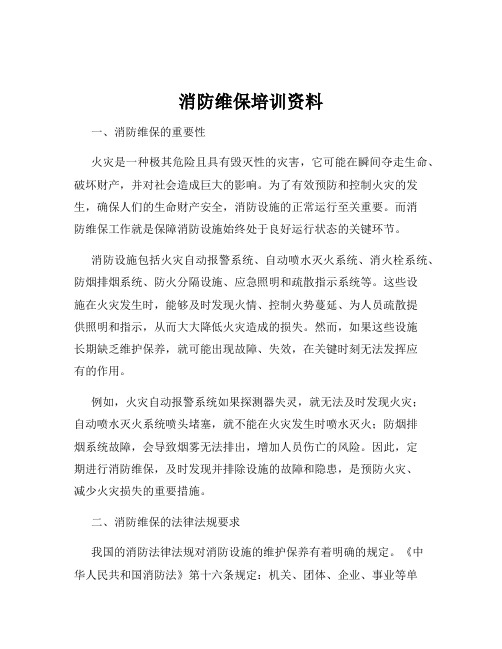 消防维保培训资料

一、消防维保的重要性

火灾是一种极其危险且具有毁灭性的灾害，它可能在瞬间夺走生命、破坏财产，并对社会造成巨大的影响。为了有效预防和控制火灾的发生，确保人们的生命财产安全，消防设施的正常运行至关重要。而消防维保工作就是保障消防设施始终处于良好运行状态的关键环节。

消防设施包括火灾自动报警系统、自动喷水灭火系统、消火栓系统、防烟排烟系统、防火分隔设施、应急照明和疏散指示系统等。这些设施在火灾发生时，能够及时发现火情、控制火势蔓延、为人员疏散提供照明和指示，从而大大降低火灾造成的损失。然而，如果这些设施长期缺乏维护保养，就可能出现故障、失效，在关键时刻无法发挥应有的作用。

例如，火灾自动报警系统如果探测器失灵，就无法及时发现火灾；自动喷水灭火系统喷头堵塞，就不能在火灾发生时喷水灭火；防烟排烟系统故障，会导致烟雾无法排出，增加人员伤亡的风险。因此，定期进行消防维保，及时发现并排除设施的故障和隐患，是预防火灾、减少火灾损失的重要措施。

二、消防维保的法律法规要求

我国的消防法律法规对消防设施的维护保养有着明确的规定。《中华人民共和国消防法》第十六条规定：机关、团体、企业、事业等单